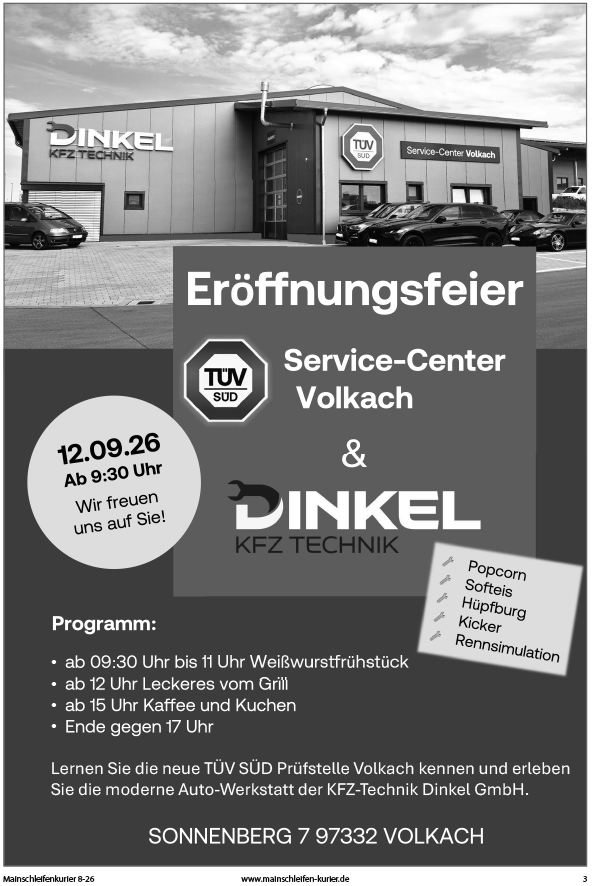 DINKEL
KFZ TECHNIK

TÜV SÜD

Service-Center Volkach

Eröffnungsfeier

TÜV SÜD

Service-Center Volkach

&

DINKEL
KFZ TECHNIK

12.09.26
Ab 9:30 Uhr
Wir freuen uns auf Sie!

Popcorn
Softeis
Hüpfburg
Kicker
Rennsimulation

Programm:

• ab 09:30 Uhr bis 11 Uhr Weißwurstfrühstück
• ab 12 Uhr Leckeres vom Grill
• ab 15 Uhr Kaffee und Kuchen
• Ende gegen 17 Uhr

Lernen Sie die neue TÜV SÜD Prüfstelle Volkach kennen und erleben Sie die moderne Auto-Werkstatt der KFZ-Technik Dinkel GmbH.

SONNENBERG 7 97332 VOLKACH

Mainschleifenkurier 8-26 www.mainschleifen-kurier.de 3